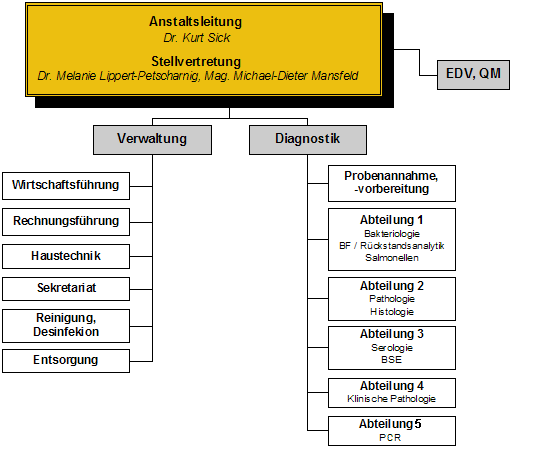 Anstaltsleitung
Dr. Kurt Sick

Stellvertretung
Dr. Melanie Lippert-Petscharnig, Mag. Michael-Dieter Mansfeld

EDV, QM

Verwaltung

Wirtschaftsführung

Rechnungsführung

Haustechnik

Sekretariat

Reinigung, Desinfekion

Entsorgung

Diagnostik

Probenannahme, -vorbereitung

Abteilung 1
Bakteriologie
BF / Rückstandsanalytik
Salmonellen

Abteilung 2
Pathologie
Histologie

Abteilung 3
Serologie
BSE

Abteilung 4
Klinische Pathologie

Abteilung 5
PCR